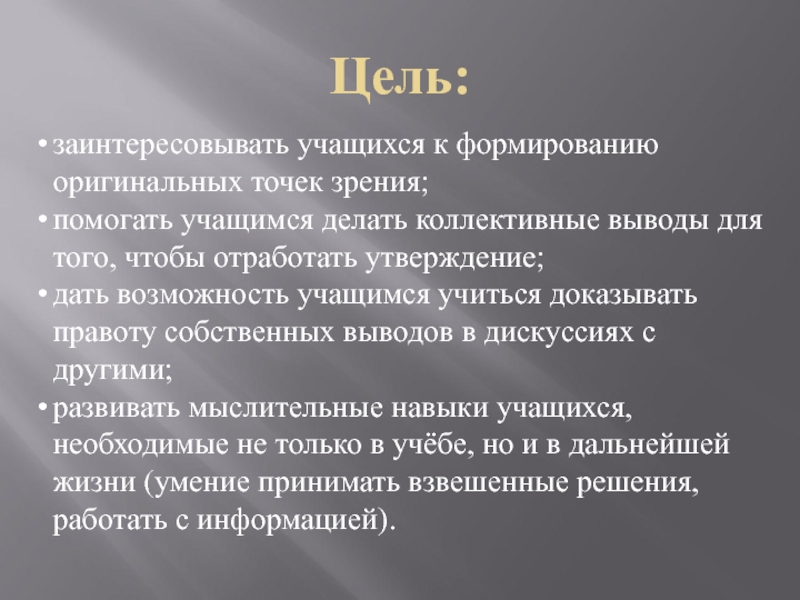 Цель:

• заинтересовывать учащихся к формированию оригинальных точек зрения;
• помогать учащимся делать коллективные выводы для того, чтобы отработать утверждение;
• дать возможность учащимся учиться доказывать правоту собственных выводов в дискуссиях с другими;
• развивать мыслительные навыки учащихся, необходимые не только в учёбе, но и в дальнейшей жизни (умение принимать взвешенные решения, работать с информацией).